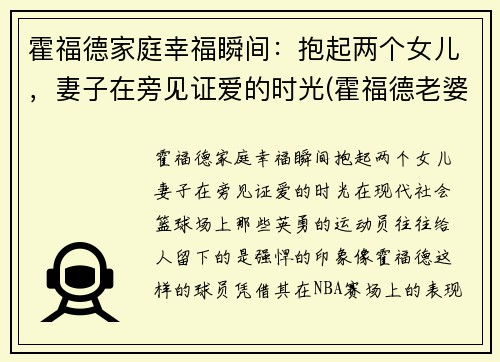 霍福德家庭幸福瞬间：抱起两个女儿，妻子在旁见证爱的时光(霍福德老婆

霍福德家庭幸福瞬间抱起两个女儿妻子在旁见证爱的时光在现代社会篮球场上那些英勇的运动员往往给人留下的是强悍的印象像霍福德这样的球员凭借其在NBA赛场上的表现